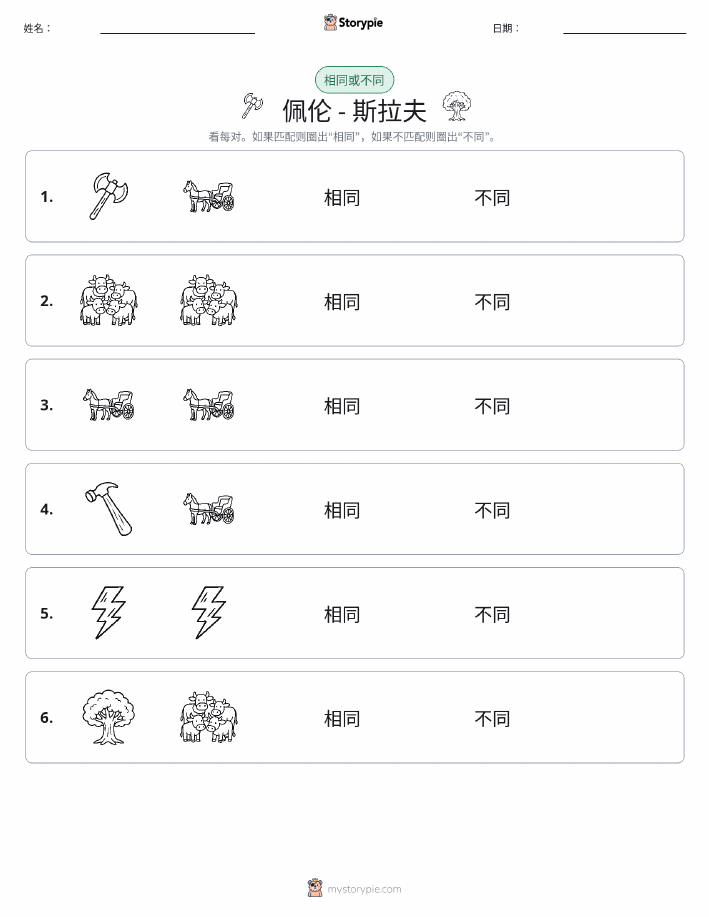 姓名：

Storypie

日期：

相同或不同

佩伦 - 斯拉夫

看每对。如果匹配则圈出“相同”，如果不匹配则圈出“不同”。

1. 相同 不同

2. 相同 不同

3. 相同 不同

4. 相同 不同

5. 相同 不同

6. 相同 不同

mystorypie.com